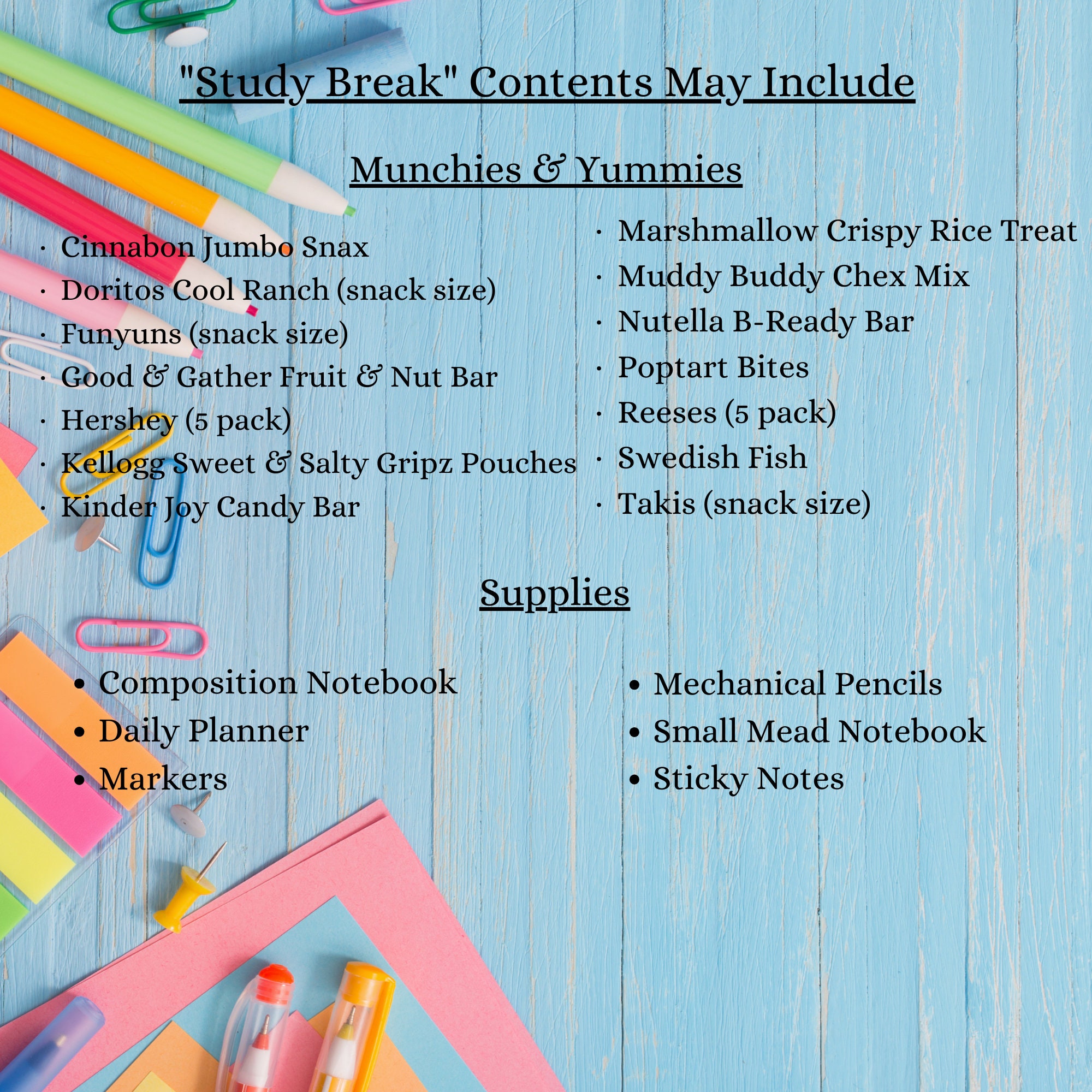 "Study Break" Contents May Include

Munchies & Yummies

• Cinnabon Jumbo Snax
• Doritos Cool Ranch (snack size)
• Funyuns (snack size)
• Good & Gather Fruit & Nut Bar
• Hershey (5 pack)
• Kellogg Sweet & Salty Gripz Pouches
• Kinder Joy Candy Bar

• Marshmallow Crispy Rice Treat
• Muddy Buddy Chex Mix
• Nutella B-Ready Bar
• Poptart Bites
• Reeses (5 pack)
• Swedish Fish
• Takis (snack size)

Supplies

• Composition Notebook
• Daily Planner
• Markers

• Mechanical Pencils
• Small Mead Notebook
• Sticky Notes